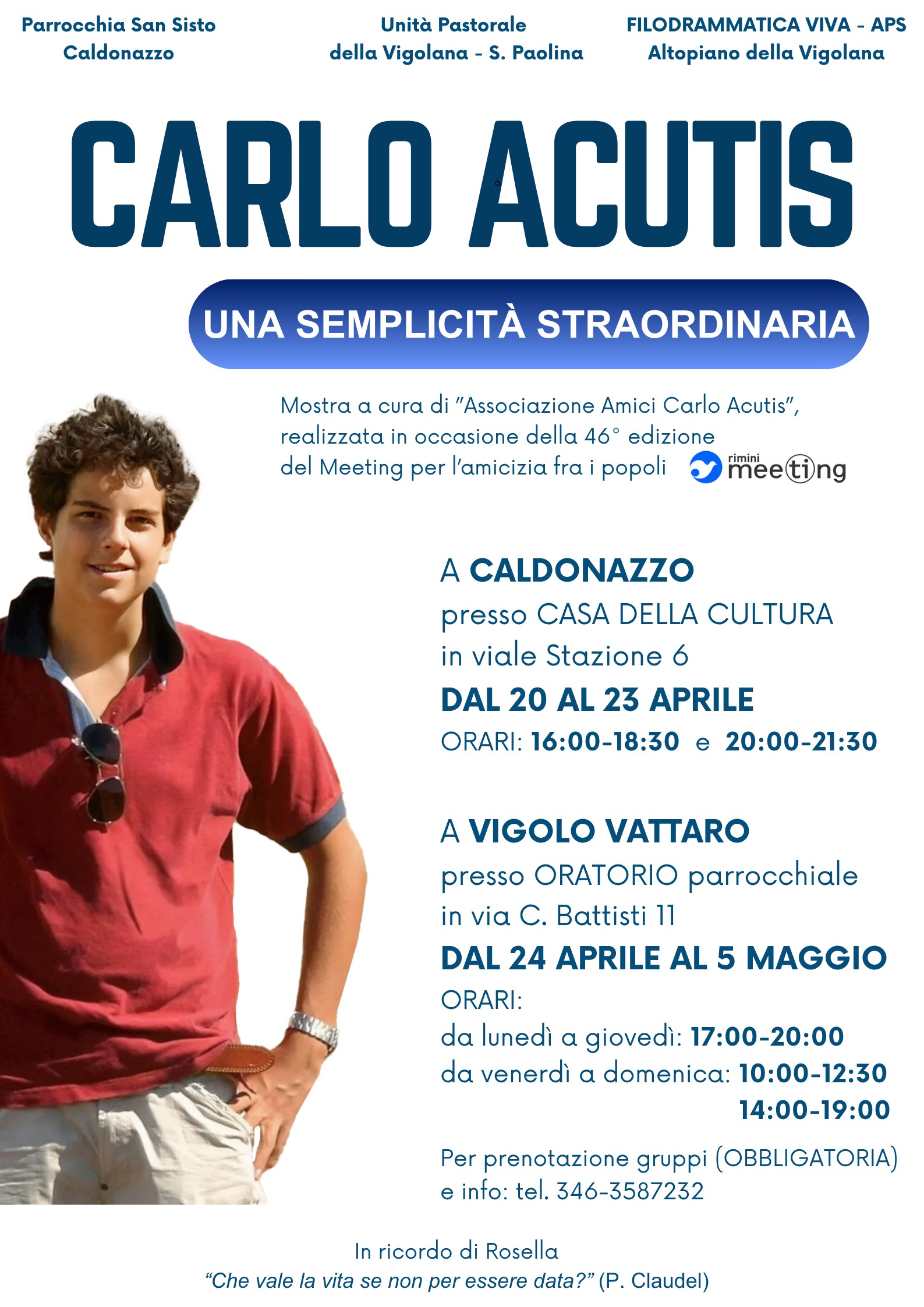 Parrocchia San Sisto
Caldonazzo

Unità Pastorale
della Vigolana - S. Paolina

FILODRAMMATICA VIVA - APS
Altopiano della Vigolana

CARLO ACUTIS

UNA SEMPLICITÀ STRAORDINARIA

Mostra a cura di "Associazione Amici Carlo Acutis", realizzata in occasione della 46° edizione del Meeting per l'amicizia fra i popoli

rimini meeting

A CALDONAZZO
presso CASA DELLA CULTURA
in viale Stazione 6
DAL 20 AL 23 APRILE
ORARI: 16:00-18:30 e 20:00-21:30

A VIGOLO VATTARO
presso ORATORIO parrocchiale
in via C. Battisti 11
DAL 24 APRILE AL 5 MAGGIO
ORARI:
da lunedì a giovedì: 17:00-20:00
da venerdì a domenica: 10:00-12:30
14:00-19:00

Per prenotazione gruppi (OBBLIGATORIA) e info: tel. 346-3587232

In ricordo di Rosella
"Che vale la vita se non per essere data?" (P. Claudel)